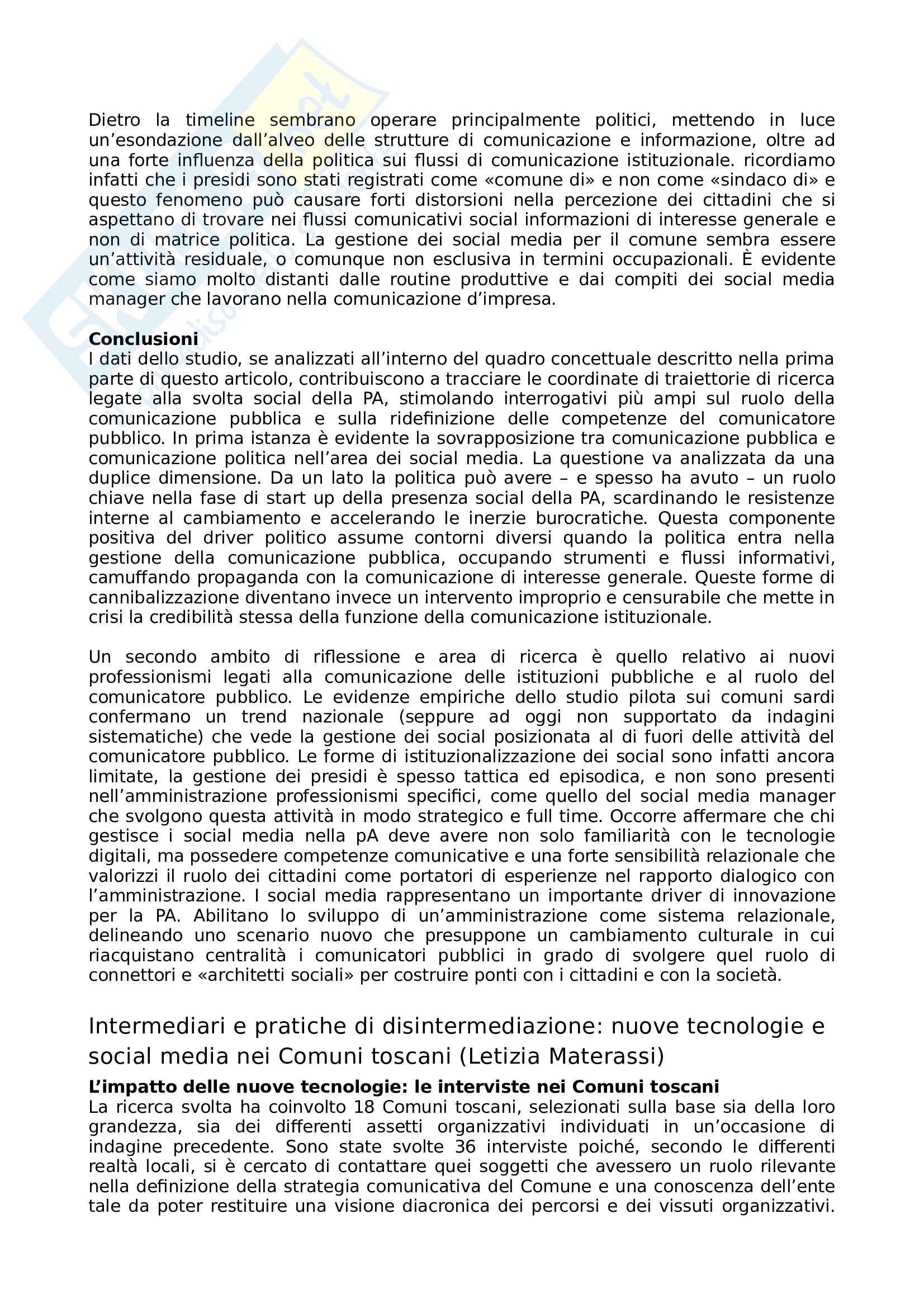 Dietro la timeline sembrano operare principalmente politici, mettendo in luce un'esondazione dall'alveo delle strutture di comunicazione e informazione, oltre ad una forte influenza della politica sui flussi di comunicazione istituzionale. ricordiamo infatti che i presidi sono stati registrati come «comune di» e non come «sindaco di» e questo fenomeno può causare forti distorsioni nella percezione dei cittadini che si aspettano di trovare nei flussi comunicativi social informazioni di interesse generale e non di matrice politica. La gestione dei social media per il comune sembra essere un'attività residuale, o comunque non esclusiva in termini occupazionali. È evidente come siamo molto distanti dalle routine produttive e dai compiti dei social media manager che lavorano nella comunicazione d'impresa.

**Conclusioni**
I dati dello studio, se analizzati all'interno del quadro concettuale descritto nella prima parte di questo articolo, contribuiscono a tracciare le coordinate di traiettorie di ricerca legate alla svolta social della PA, stimolando interrogativi più ampi sul ruolo della comunicazione pubblica e sulla ridefinizione delle competenze del comunicatore pubblico. In prima istanza è evidente la sovrapposizione tra comunicazione pubblica e comunicazione politica nell'area dei social media. La questione va analizzata da una duplice dimensione. Da un lato la politica può avere – e spesso ha avuto – un ruolo chiave nella fase di start up della presenza social della PA, scardinando le resistenze interne al cambiamento e accelerando le inerzie burocratiche. Questa componente positiva del driver politico assume contorni diversi quando la politica entra nella gestione della comunicazione pubblica, occupando strumenti e flussi informativi, camuffando propaganda con la comunicazione di interesse generale. Queste forme di cannibalizzazione diventano invece un intervento improprio e censurabile che mette in crisi la credibilità stessa della funzione della comunicazione istituzionale.

Un secondo ambito di riflessione e area di ricerca è quello relativo ai nuovi professionismi legati alla comunicazione delle istituzioni pubbliche e al ruolo del comunicatore pubblico. Le evidenze empiriche dello studio pilota sui comuni sardi confermano un trend nazionale (seppure ad oggi non supportato da indagini sistematiche) che vede la gestione dei social posizionata al di fuori delle attività del comunicatore pubblico. Le forme di istituzionalizzazione dei social sono infatti ancora limitate, la gestione dei presidi è spesso tattica ed episodica, e non sono presenti nell'amministrazione professionismi specifici, come quello del social media manager che svolgono questa attività in modo strategico e full time. Occorre affermare che chi gestisce i social media nella pA deve avere non solo familiarità con le tecnologie digitali, ma possedere competenze comunicative e una forte sensibilità relazionale che valorizzi il ruolo dei cittadini come portatori di esperienze nel rapporto dialogico con l'amministrazione. I social media rappresentano un importante driver di innovazione per la PA. Abilitano lo sviluppo di un'amministrazione come sistema relazionale, delineando uno scenario nuovo che presuppone un cambiamento culturale in cui riacquistano centralità i comunicatori pubblici in grado di svolgere quel ruolo di connettori e «architetti sociali» per costruire ponti con i cittadini e con la società.

Intermediari e pratiche di disintermediazione: nuove tecnologie e social media nei Comuni toscani (Letizia Materassi)

**L'impatto delle nuove tecnologie: le interviste nei Comuni toscani**
La ricerca svolta ha coinvolto 18 Comuni toscani, selezionati sulla base sia della loro grandezza, sia dei differenti assetti organizzativi individuati in un'occasione di indagine precedente. Sono state svolte 36 interviste poiché, secondo le differenti realtà locali, si è cercato di contattare quei soggetti che avessero un ruolo rilevante nella definizione della strategia comunicativa del Comune e una conoscenza dell'ente tale da poter restituire una visione diacronica dei percorsi e dei vissuti organizzativi.